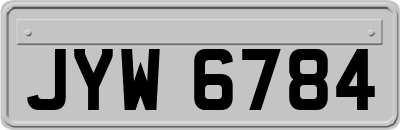 JYW 6784